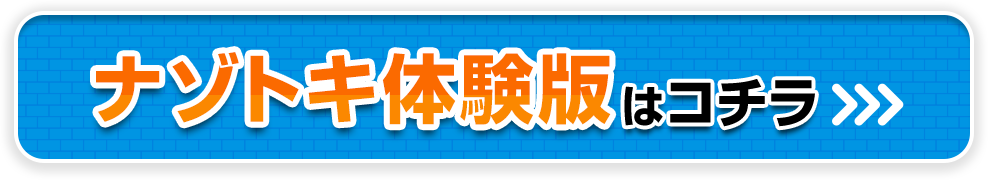 ナゾトキ体験版はコチラ >>>